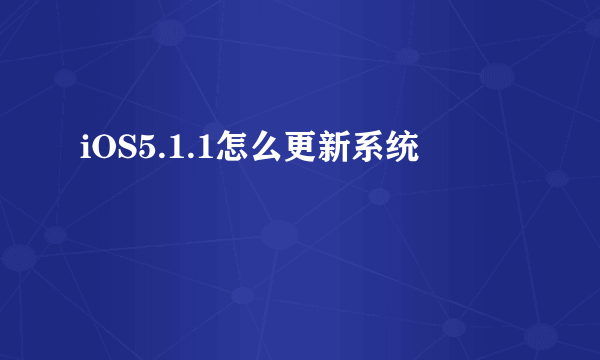 iOS5.1.1怎么更新系统